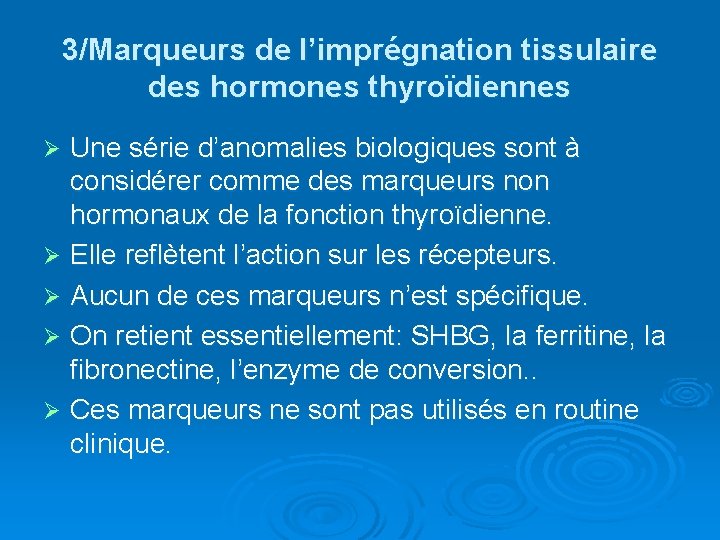 3/Marqueurs de l’imprégnation tissulaire des hormones thyroïdiennes

➢ Une série d’anomalies biologiques sont à considérer comme des marqueurs non hormonaux de la fonction thyroïdienne.

➢ Elle reflètent l’action sur les récepteurs.

➢ Aucun de ces marqueurs n’est spécifique.

➢ On retient essentiellement: SHBG, la ferritine, la fibronectine, l’enzyme de conversion..

➢ Ces marqueurs ne sont pas utilisés en routine clinique.